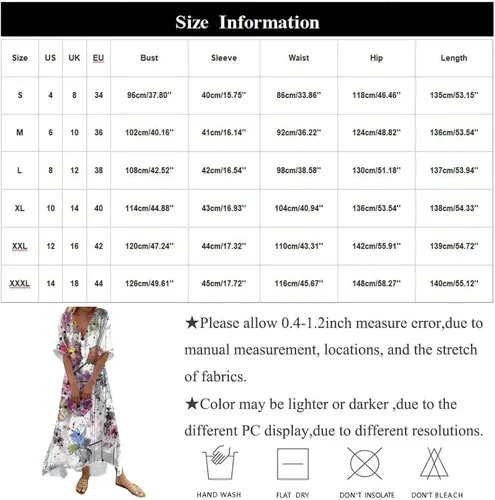 Size Information

| Size | US | UK | EU | Bust | Sleeve | Waist | Hip | Length |
|---|---|---|---|---|---|---|---|---|
| S | 4 | 8 | 34 | 96cm/37.80'' | 40cm/15.75'' | 86cm/33.86'' | 118cm/46.46'' | 135cm/53.15'' |
| M | 6 | 10 | 36 | 102cm/40.16'' | 41cm/16.14'' | 92cm/36.22'' | 124cm/48.82'' | 136cm/53.54'' |
| L | 8 | 12 | 38 | 108cm/42.52'' | 42cm/16.54'' | 98cm/38.58'' | 130cm/51.18'' | 137cm/53.94'' |
| XL | 10 | 14 | 40 | 114cm/44.88'' | 43cm/16.93'' | 104cm/40.94'' | 136cm/53.54'' | 138cm/54.33'' |
| XXL | 12 | 16 | 42 | 120cm/47.24'' | 44cm/17.32'' | 110cm/43.31'' | 142cm/55.91'' | 139cm/54.72'' |
| XXXL | 14 | 18 | 44 | 126cm/49.61'' | 45cm/17.72'' | 116cm/45.67'' | 148cm/58.27'' | 140cm/55.12'' |

★Please allow 0.4-1.2inch measure error,due to manual measurement, locations, and the stretch of fabrics.

★Color may be lighter or darker ,due to the different PC display,due to different resolutions.

HAND WASH
FLAT DRY
DON'T INSOLATE
DON'T BLEACH